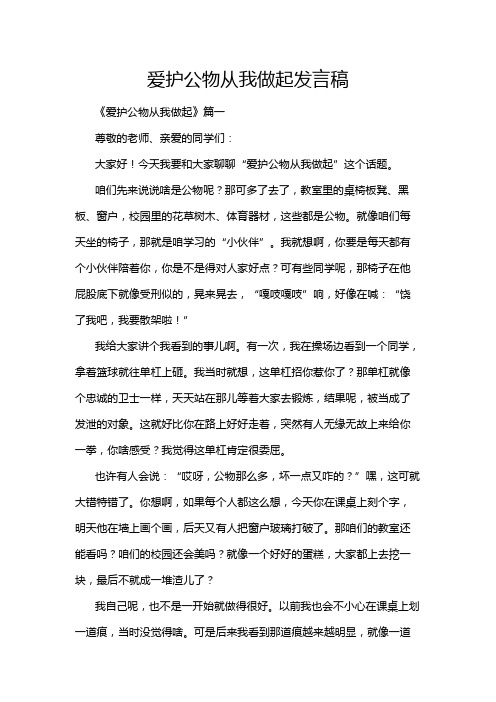 爱护公物从我做起发言稿

《爱护公物从我做起》篇一

尊敬的老师、亲爱的同学们：

大家好！今天我要和大家聊聊“爱护公物从我做起”这个话题。

咱们先来说说啥是公物呢？那可多了去了，教室里的桌椅板凳、黑板、窗户，校园里的花草树木、体育器材，这些都是公物。就像咱们每天坐的椅子，那就是咱学习的“小伙伴”。我就想啊，你要是每天都有个小伙伴陪着你，你是不是得对人家好点？可有些同学呢，那椅子在他屁股底下就像受刑似的，晃来晃去，“嘎吱嘎吱”响，好像在喊：“饶了我吧，我要散架啦！”

我给大家讲个我看到的事儿啊。有一次，我在操场边看到一个同学，拿着篮球就往单杠上砸。我当时就想，这单杠招你惹你了？那单杠就像个忠诚的卫士一样，天天站在那儿等着大家去锻炼，结果呢，被当成了发泄的对象。这就好比你在路上好好走着，突然有人无缘无故上来给你一拳，你啥感受？我觉得这单杠肯定很委屈。

也许有人会说：“哎呀，公物那么多，坏一点又咋的？”嘿，这可就大错特错了。你想啊，如果每个人都这么想，今天你在课桌上刻个字，明天他在墙上画个画，后天又有人把窗户玻璃打破了。那咱们的教室还能看吗？咱们的校园还会美吗？就像一个好好的蛋糕，大家都上去挖一块，最后不就成一堆渣儿了？

我自己呢，也不是一开始就做得很好。以前我也会不小心在课桌上划一道痕，当时没觉得啥。可是后来我看到那道痕越来越明显，就像一道